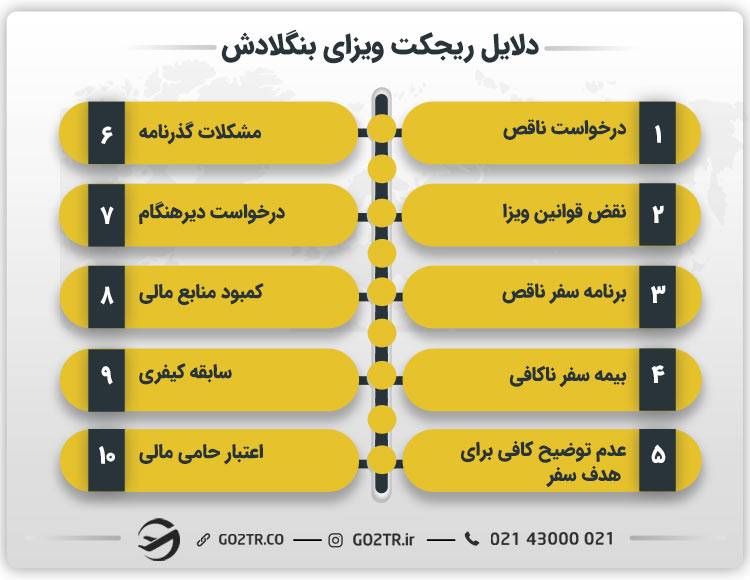 دلایل ریجکت ویزای بنگلادش

۱ درخواست ناقص

۲ نقض قوانین ویزا

۳ برنامه سفر ناقص

۴ بیمه سفر ناکافی

۵ عدم توضیح کافی برای هدف سفر

۶ مشکلات گذرنامه

۷ درخواست دیرهنگام

۸ کمبود منابع مالی

۹ سابقه کیفری

۱۰ اعتبار حامی مالی

GO2TR.CO GO2TR.ir 021 43000 021